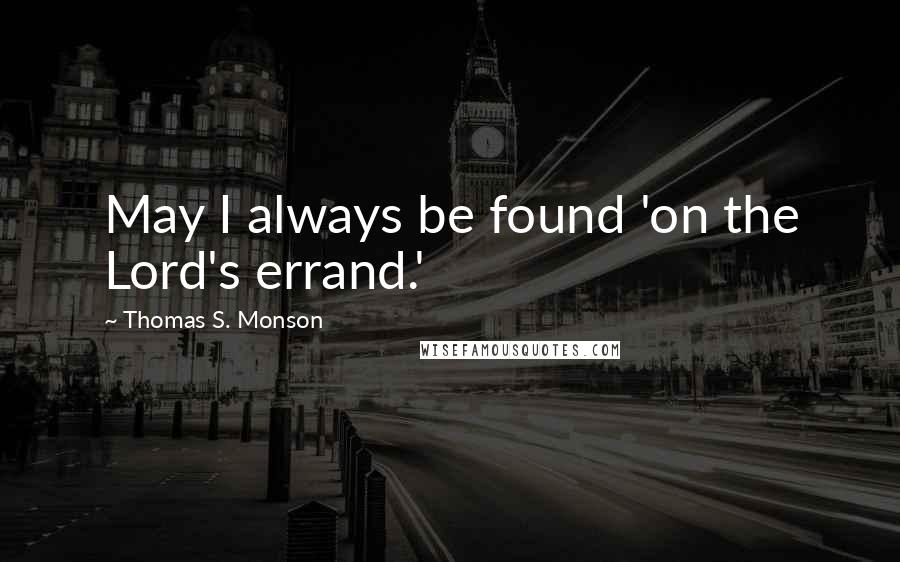 May I always be found 'on the Lord's errand.'

~ Thomas S. Monson

WISEFAMOUSQUOTES.COM